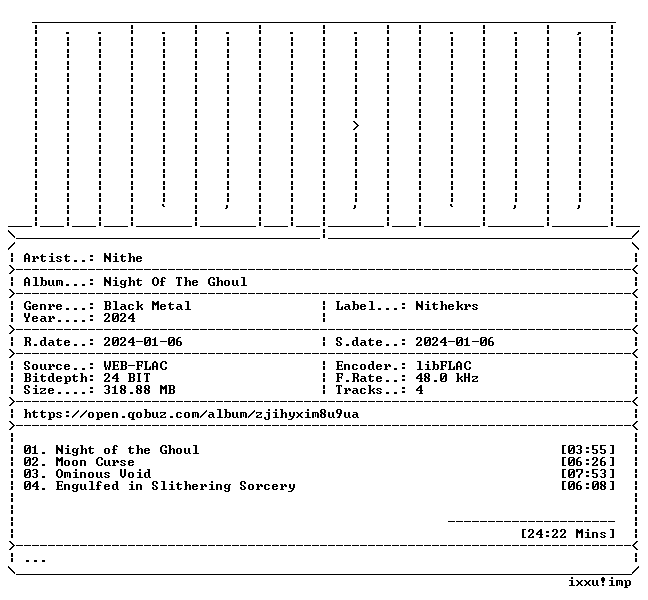 Artist..: Nithe

Album...: Night Of The Ghoul

Genre...: Black Metal
Year....: 2024

Label...: Nithekrs

R.date..: 2024-01-06

S.date..: 2024-01-06

Source..: WEB-FLAC
Bitdepth: 24 BIT
Size....: 318.88 MB

Encoder.: libFLAC
F.Rate..: 48.0 kHz
Tracks..: 4

https://open.qobuz.com/album/zjihyxim8u9ua

01. Night of the Ghoul [03:55]
02. Moon Curse [06:26]
03. Ominous Void [07:53]
04. Engulfed in Slithering Sorcery [06:08]

[24:22 Mins]

...

ixxu!imp